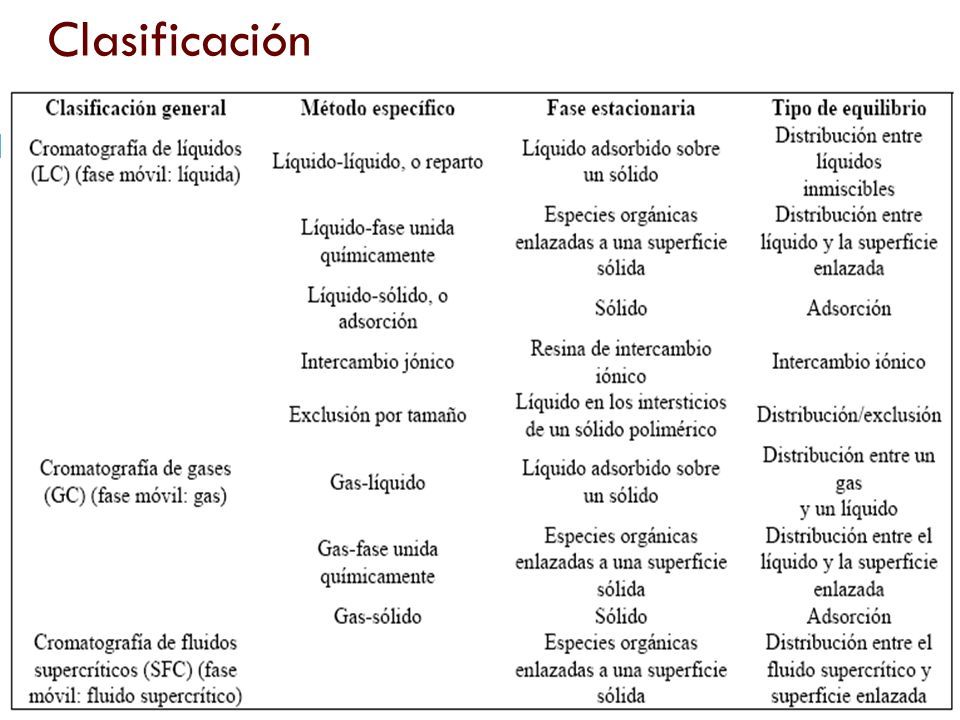 Clasificación

| Clasificación general | Método específico | Fase estacionaria | Tipo de equilibrio |
|---|---|---|---|
| Cromatografía de líquidos (LC) (fase móvil: líquida) | Líquido-líquido, o reparto | Líquido adsorbido sobre un sólido | Distribución entre líquidos inmiscibles |
| | Líquido-fase unida químicamente | Especies orgánicas enlazadas a una superficie sólida | Distribución entre líquido y la superficie enlazada |
| | Líquido-sólido, o adsorción | Sólido | Adsorción |
| | Intercambio jónico | Resina de intercambio iónico | Intercambio iónico |
| | Exclusión por tamaño | Líquido en los intersticios de un sólido polimérico | Distribución/exclusión |
| Cromatografía de gases (GC) (fase móvil: gas) | Gas-líquido | Líquido adsorbido sobre un sólido | Distribución entre un gas y un líquido |
| | Gas-fase unida químicamente | Especies orgánicas enlazadas a una superficie sólida | Distribución entre el líquido y la superficie enlazada |
| | Gas-sólido | Sólido | Adsorción |
| Cromatografía de fluidos supercríticos (SFC) (fase móvil: fluido supercrítico) | | Especies orgánicas enlazadas a una superficie sólida | Distribución entre el fluido supercrítico y superficie enlazada |